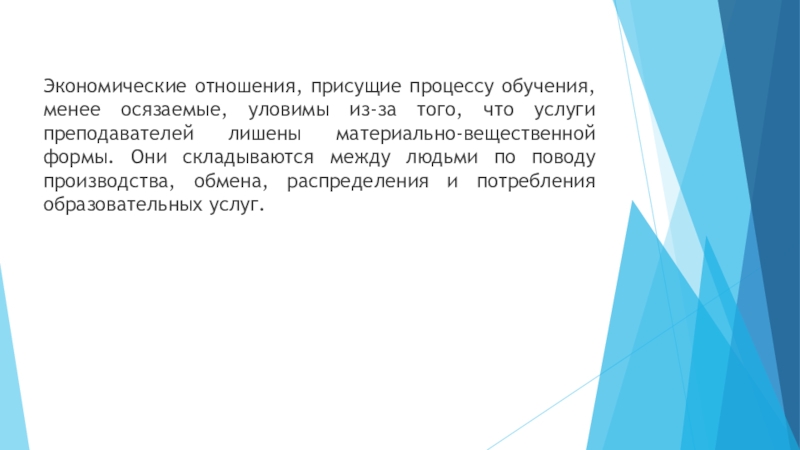 Экономические отношения, присущие процессу обучения, менее осязаемые, уловимы из-за того, что услуги преподавателей лишены материально-вещественной формы. Они складываются между людьми по поводу производства, обмена, распределения и потребления образовательных услуг.